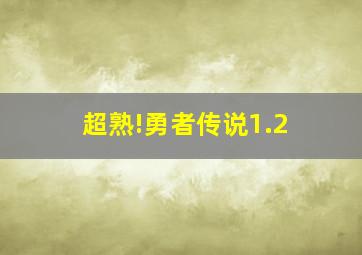 超熟!勇者传说1.2